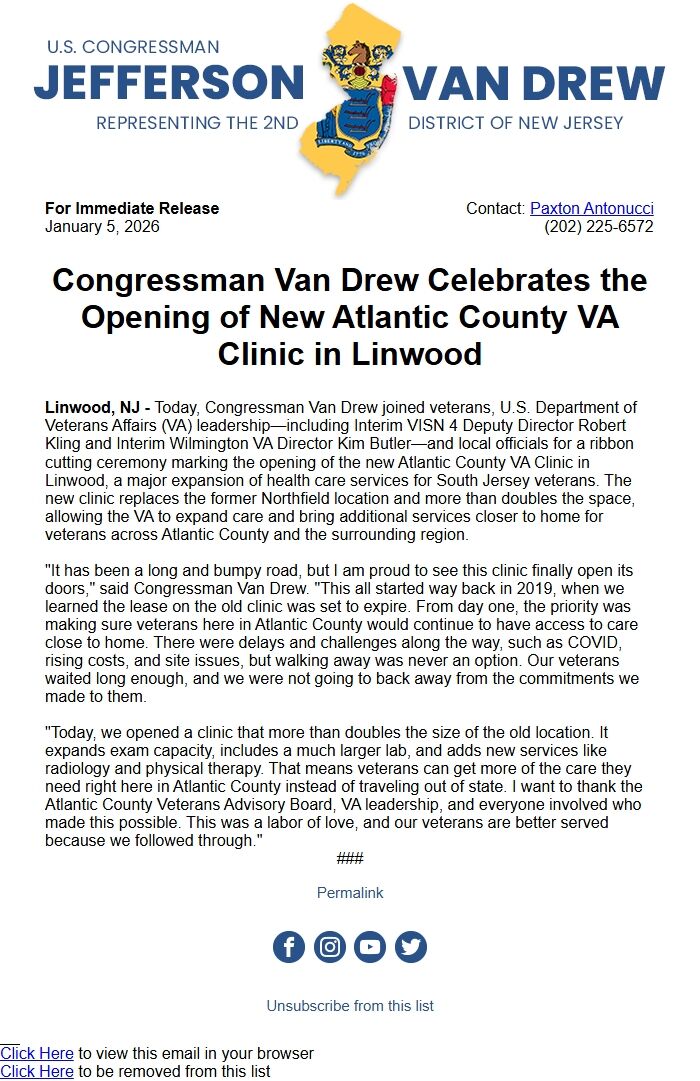 U.S. CONGRESSMAN
JEFFERSON VAN DREW
REPRESENTING THE 2ND DISTRICT OF NEW JERSEY

LIBERTY AND PROSPERITY

For Immediate Release
January 5, 2026

Contact: Paxton Antonucci
(202) 225-6572

Congressman Van Drew Celebrates the Opening of New Atlantic County VA Clinic in Linwood

Linwood, NJ - Today, Congressman Van Drew joined veterans, U.S. Department of Veterans Affairs (VA) leadership—including Interim VISN 4 Deputy Director Robert Kling and Interim Wilmington VA Director Kim Butler—and local officials for a ribbon cutting ceremony marking the opening of the new Atlantic County VA Clinic in Linwood, a major expansion of health care services for South Jersey veterans. The new clinic replaces the former Northfield location and more than doubles the space, allowing the VA to expand care and bring additional services closer to home for veterans across Atlantic County and the surrounding region.

"It has been a long and bumpy road, but I am proud to see this clinic finally open its doors," said Congressman Van Drew. "This all started way back in 2019, when we learned the lease on the old clinic was set to expire. From day one, the priority was making sure veterans here in Atlantic County would continue to have access to care close to home. There were delays and challenges along the way, such as COVID, rising costs, and site issues, but walking away was never an option. Our veterans waited long enough, and we were not going to back away from the commitments we made to them.

"Today, we opened a clinic that more than doubles the size of the old location. It expands exam capacity, includes a much larger lab, and adds new services like radiology and physical therapy. That means veterans can get more of the care they need right here in Atlantic County instead of traveling out of state. I want to thank the Atlantic County Veterans Advisory Board, VA leadership, and everyone involved who made this possible. This was a labor of love, and our veterans are better served because we followed through."

###

Permalink

Unsubscribe from this list

Click Here to view this email in your browser
Click Here to be removed from this list